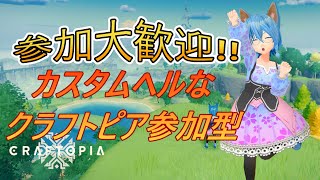 参加大歓迎!!
カスタムヘルな
クラフトピア参加型

CRAFTOPIA